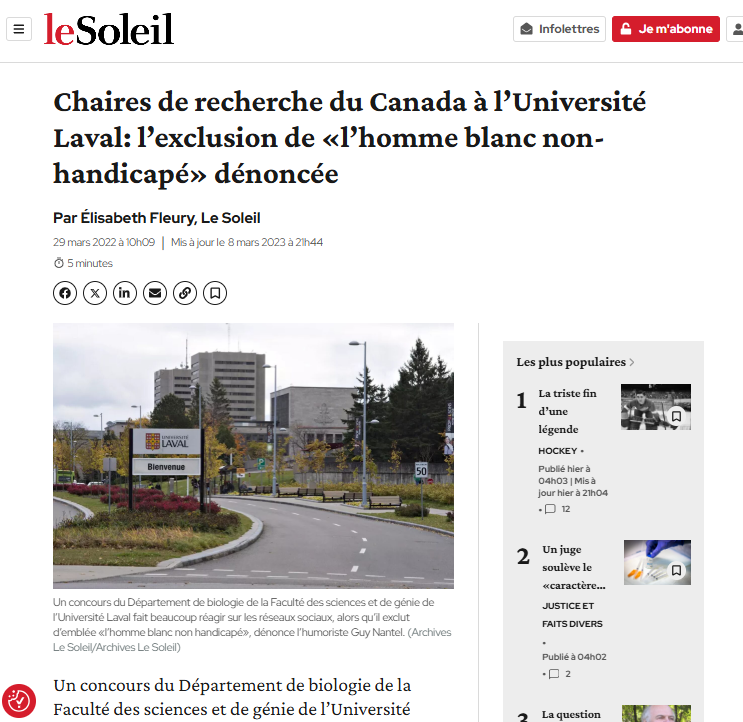 leSoleil

Infolettres Je m'abonne

Chaires de recherche du Canada à l'Université Laval: l'exclusion de «l'homme blanc non-handicapé» dénoncée

Par Élisabeth Fleury, Le Soleil

29 mars 2022 à 10h09 | Mis à jour le 8 mars 2023 à 21h44

5 minutes

UNIVERSITÉ LAVAL

Bienvenue

50

Un concours du Département de biologie de la Faculté des sciences et de génie de l'Université Laval fait beaucoup réagir sur les réseaux sociaux, alors qu'il exclut d'emblée «l'homme blanc non handicapé», dénonce l'humoriste Guy Nantel. (Archives Le Soleil/Archives Le Soleil)

Un concours du Département de biologie de la Faculté des sciences et de génie de l'Université

Les plus populaires

1 La triste fin d'une légende
HOCKEY •
Publié hier à 04h03 | Mis à jour hier à 21h04
• 12

2 Un juge soulève le «caractère...
JUSTICE ET FAITS DIVERS
•
Publié à 04h02
• 2

3 La question